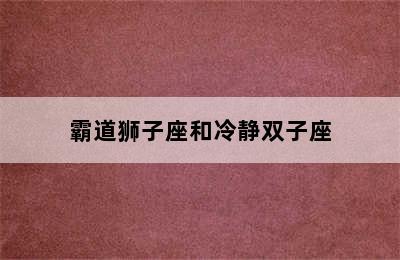 霸道狮子座和冷静双子座